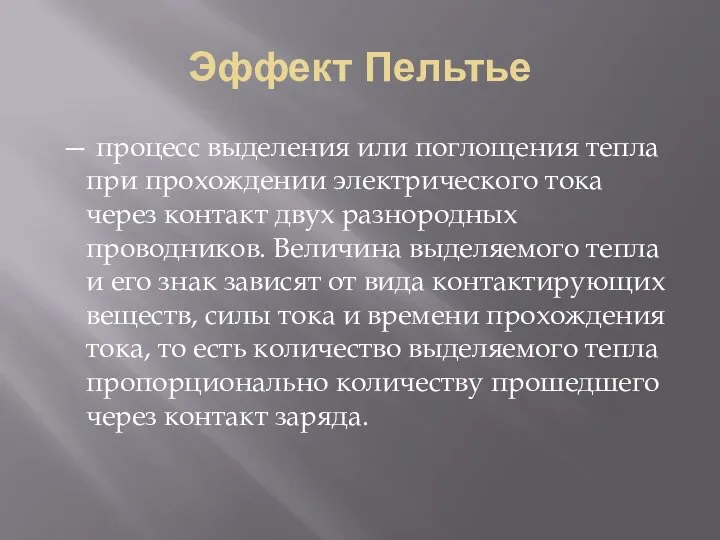 Эффект Пельтье

— процесс выделения или поглощения тепла при прохождении электрического тока через контакт двух разнородных проводников. Величина выделяемого тепла и его знак зависят от вида контактирующих веществ, силы тока и времени прохождения тока, то есть количество выделяемого тепла пропорционально количеству прошедшего через контакт заряда.